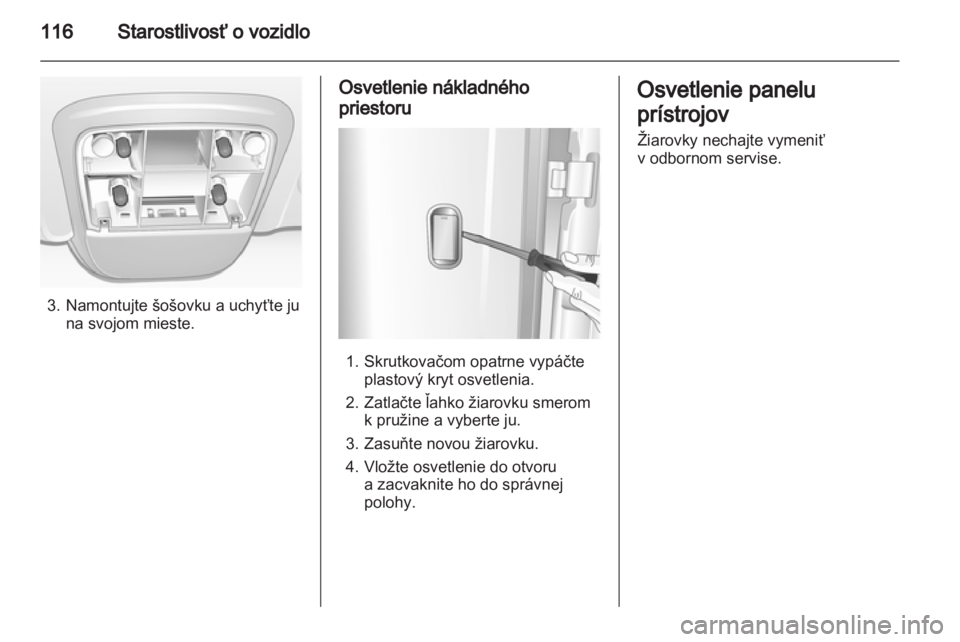 116 Starostlivosť o vozidlo

3. Namontujte šošovku a uchyťte ju na svojom mieste.

Osvetlenie nákladného priestoru

1. Skrutkovačom opatrne vypáčte plastový kryt osvetlenia.

2. Zatlačte ľahko žiarovku smerom k pružine a vyberte ju.

3. Zasuňte novou žiarovku.

4. Vložte osvetlenie do otvoru a zacvaknite ho do správnej polohy.

Osvetlenie panelu prístrojov

Žiarovky nechajte vymeniť v odbornom servise.

carmanualsonline.info